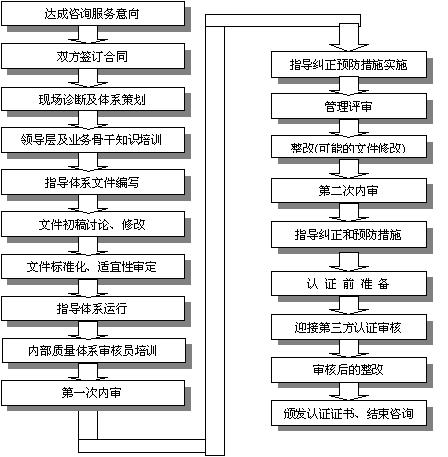 达成咨询服务意向

双方签订合同

现场诊断及体系策划

领导层及业务骨干知识培训

指导体系文件编写

文件初稿讨论、修改

文件标准化、适宜性审定

指导体系运行

内部质量体系审核员培训

第一次内审

指导纠正预防措施实施

管理评审

整改(可能的文件修改)

第二次内审

指导纠正和预防措施

认 证 前 准 备

迎接第三方认证审核

审核后的整改

颁发认证证书、结束咨询